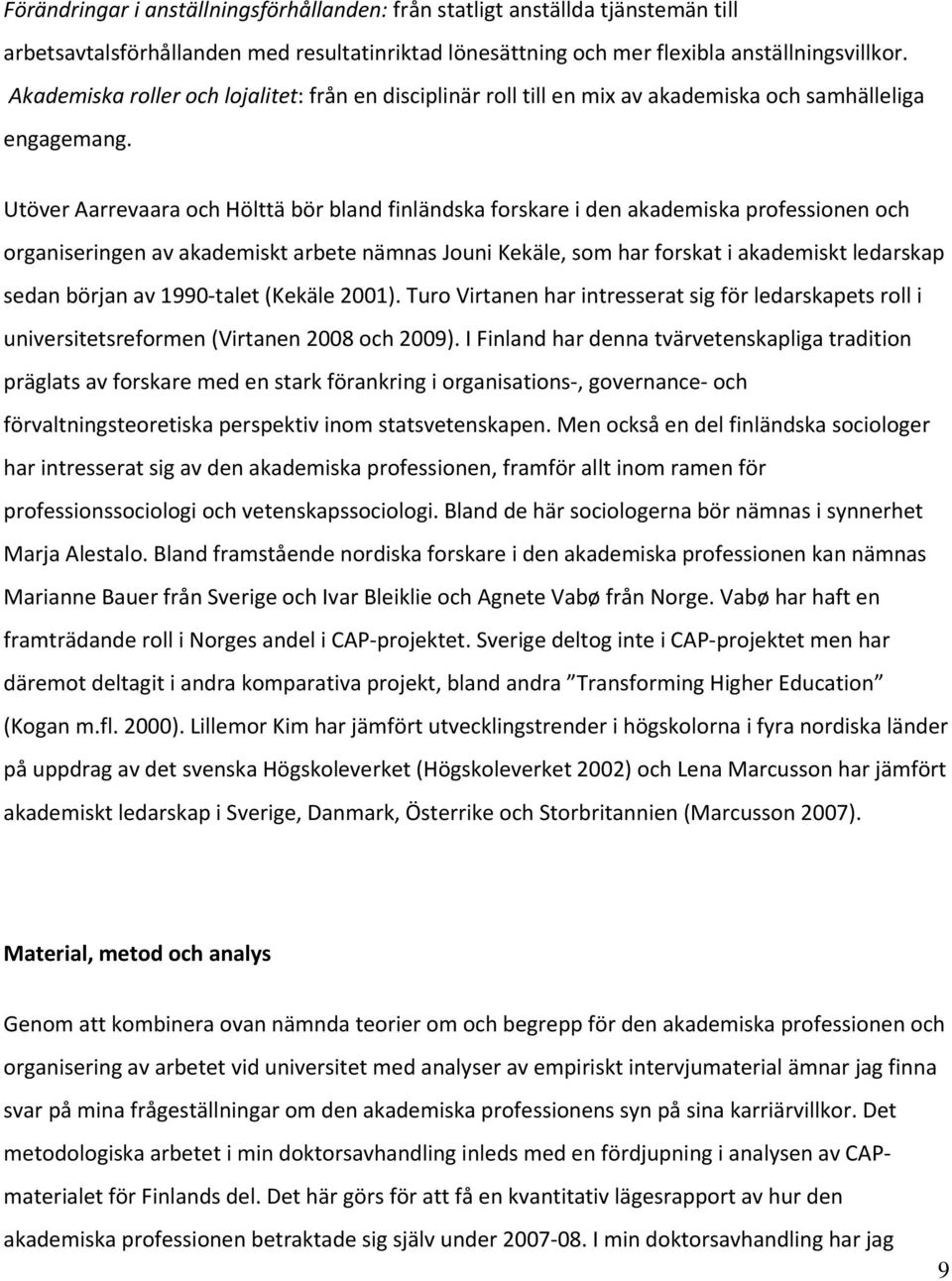 Förändringar i anställningsförhållanden: från statligt anställda tjänstemän till arbetsavtalsförhållanden med resultatinriktad lönesättning och mer flexibla anställningsvillkor. Akademiska roller och lojalitet: från en disciplinär roll till en mix av akademiska och samhälleliga engagemang.

Utöver Aarrevaara och Hölttä bör bland finländska forskare i den akademiska professionen och organiseringen av akademiskt arbete nämnas Jouni Kekäle, som har forskat i akademiskt ledarskap sedan början av 1990-talet (Kekäle 2001). Turo Virtanen har intresserat sig för ledarskapets roll i universitetsreformen (Virtanen 2008 och 2009). I Finland har denna tvärvetenskapliga tradition präglats av forskare med en stark förankring i organisations-, governance- och förvaltningsteoretiska perspektiv inom statsvetenskapen. Men också en del finländska sociologer har intresserat sig av den akademiska professionen, framför allt inom ramen för professionssociologi och vetenskapssociologi. Bland de här sociologerna bör nämnas i synnerhet Marja Alestalo. Bland framstående nordiska forskare i den akademiska professionen kan nämnas Marianne Bauer från Sverige och Ivar Bleiklie och Agnete Vabø från Norge. Vabø har haft en framträdande roll i Norges andel i CAP-projektet. Sverige deltog inte i CAP-projektet men har däremot deltagit i andra komparativa projekt, bland andra ”Transforming Higher Education” (Kogan m.fl. 2000). Lillemor Kim har jämfört utvecklingstrender i högskolorna i fyra nordiska länder på uppdrag av det svenska Högskoleverket (Högskoleverket 2002) och Lena Marcusson har jämfört akademiskt ledarskap i Sverige, Danmark, Österrike och Storbritannien (Marcusson 2007).

Material, metod och analys

Genom att kombinera ovan nämnda teorier om och begrepp för den akademiska professionen och organisering av arbetet vid universitet med analyser av empiriskt intervjumaterial ämnar jag finna svar på mina frågeställningar om den akademiska professionens syn på sina karriärvillkor. Det metodologiska arbetet i min doktorsavhandling inleds med en fördjupning i analysen av CAP-materialet för Finlands del. Det här görs för att få en kvantitativ lägesrapport av hur den akademiska professionen betraktade sig själv under 2007-08. I min doktorsavhandling har jag

9